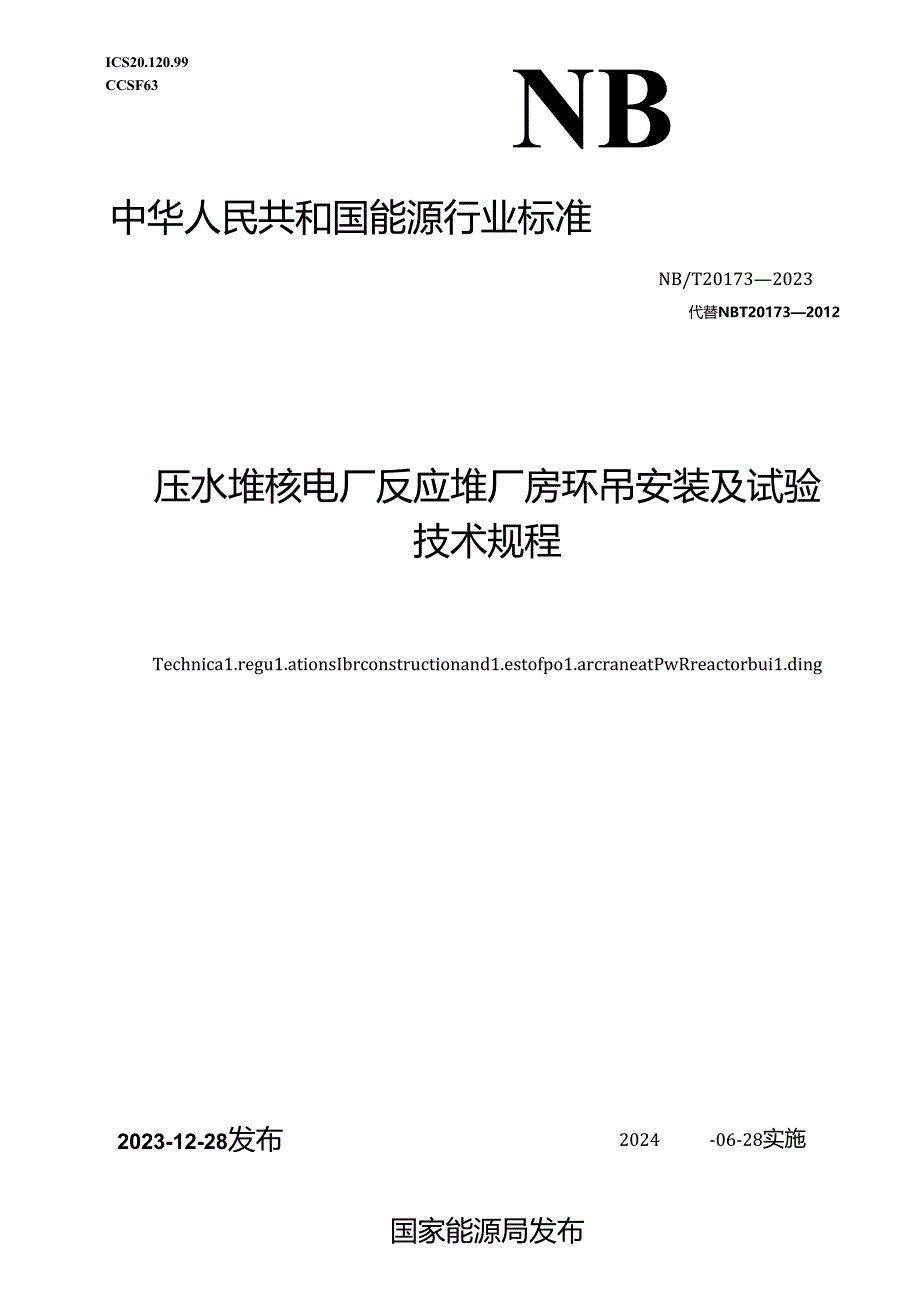 ICS20.120.99
CCSF63

NB

中华人民共和国能源行业标准

NB/T20173—2023

代替NBT20173—2012

压水堆核电厂反应堆厂房环吊安装及试验技术规程

Technica1.regu1.ationsIbrconstructionand1.estofpo1.arcraneatPwRreactorbui1.ding

2023-12-28发布

2024 -06-28实施

国家能源局发布